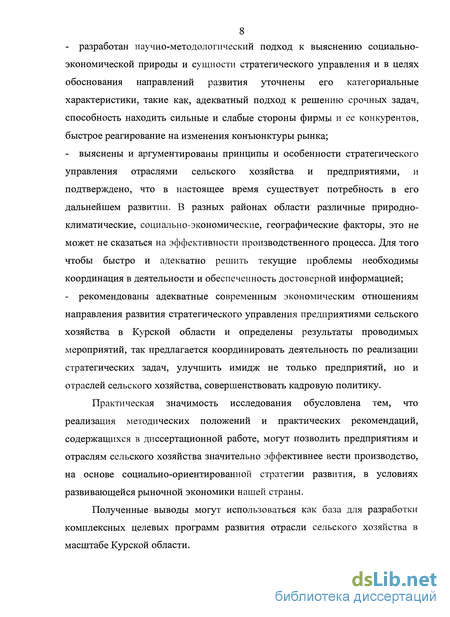 8

- разработан научно-методологический подход к выяснению социально-экономической природы и сущности стратегического управления и в целях обоснования направлений развития уточнены его категориальные характеристики, такие как, адекватный подход к решению срочных задач, способность находить сильные и слабые стороны фирмы и ее конкурентов, быстрое реагирование на изменения конъюнктуры рынка;

- выяснены и аргументированы принципы и особенности стратегического управления отраслями сельского хозяйства и предприятиями, и подтверждено, что в настоящее время существует потребность в его дальнейшем развитии. В разных районах области различные природно-климатические, социально-экономические, географические факторы, это не может не сказаться на эффективности производственного процесса. Для того чтобы быстро и адекватно решить текущие проблемы необходимы координация в деятельности и обеспеченность достоверной информацией;

- рекомендованы адекватные современным экономическим отношениям направления развития стратегического управления предприятиями сельского хозяйства в Курской области и определены результаты проводимых мероприятий, так предлагается координировать деятельность по реализации стратегических задач, улучшить имидж не только предприятий, но и отраслей сельского хозяйства, совершенствовать кадровую политику.

Практическая значимость исследования обусловлена тем, что реализация методических положений и практических рекомендаций, содержащихся в диссертационной работе, могут позволить предприятиям и отраслям сельского хозяйства значительно эффективнее вести производство, на основе социально-ориентированной стратегии развития, в условиях развивающейся рыночной экономики нашей страны.

Полученные выводы могут использоваться как база для разработки комплексных целевых программ развития отрасли сельского хозяйства в масштабе Курской области.

dsLib.net
библиотека диссертаций